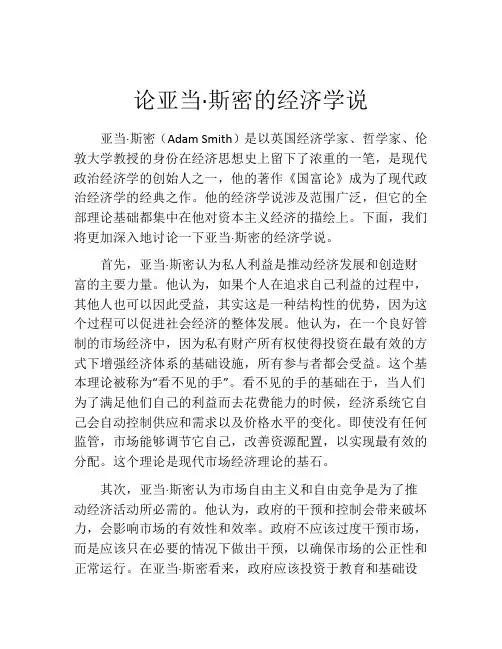 论亚当·斯密的经济学说

亚当·斯密（Adam Smith）是以英国经济学家、哲学家、伦敦大学教授的身份在经济思想史上留下了浓重的一笔，是现代政治经济学的创始人之一，他的著作《国富论》成为了现代政治经济学的经典之作。他的经济学说涉及范围广泛，但它的全部理论基础都集中在他对资本主义经济的描绘上。下面，我们将更加深入地讨论一下亚当·斯密的经济学说。

首先，亚当·斯密认为私人利益是推动经济发展和创造财富的主要力量。他认为，如果个人在追求自己利益的过程中，其他人也可以因此受益，其实这是一种结构性的优势，因为这个过程可以促进社会经济的整体发展。他认为，在一个良好管制的市场经济中，因为私有财产所有权使得投资在最有效的方式下增强经济体系的基础设施，所有参与者都会受益。这个基本理论被称为“看不见的手”。看不见的手的基础在于，当人们为了满足他们自己的利益而去花费能力的时候，经济系统它自己会自动控制供应和需求以及价格水平的变化。即使没有任何监管，市场能够调节它自己，改善资源配置，以实现最有效的分配。这个理论是现代市场经济理论的基石。

其次，亚当·斯密认为市场自由主义和自由竞争是为了推动经济活动所必需的。他认为，政府的干预和控制会带来破坏力，会影响市场的有效性和效率。政府不应该过度干预市场，而是应该只在必要的情况下做出干预，以确保市场的公正性和正常运行。在亚当·斯密看来，政府应该投资于教育和基础设